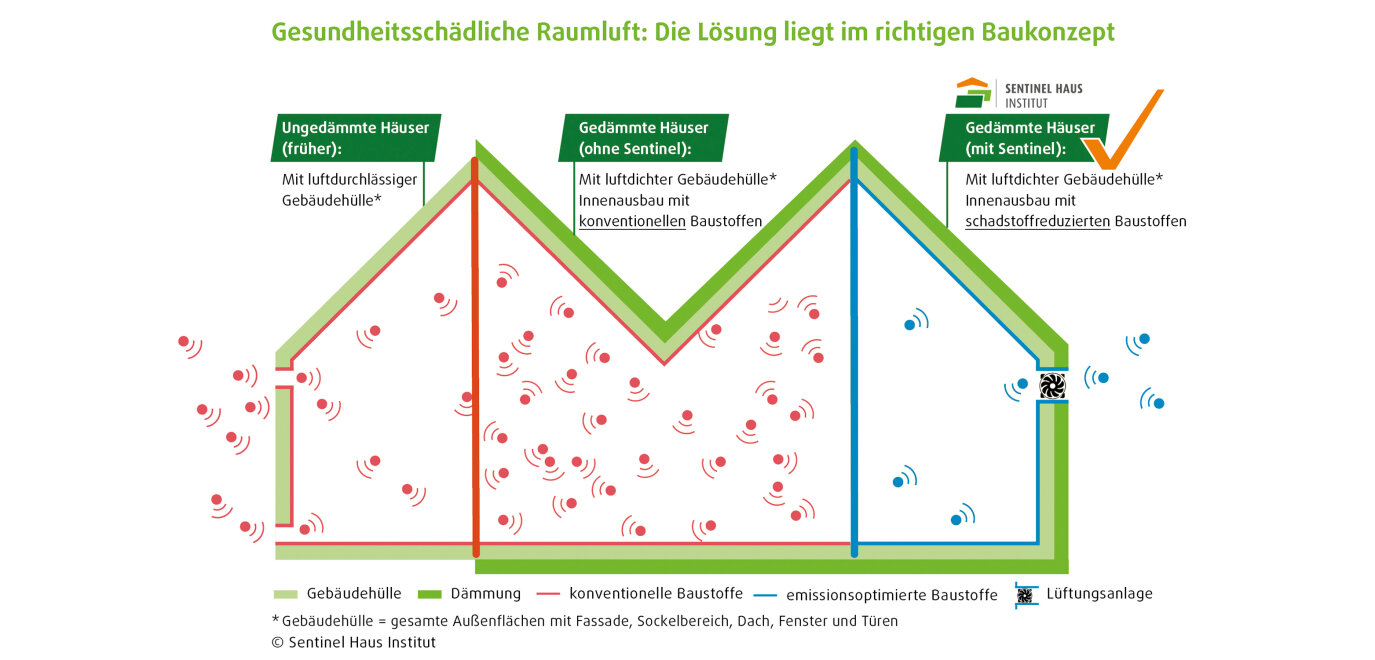 Gesundheitsschädliche Raumluft: Die Lösung liegt im richtigen Baukonzept

SENTINEL HAUS INSTITUT

Ungedämmte Häuser (früher):
Mit luftdurchlässiger Gebäudehülle*

Gedämmte Häuser (ohne Sentinel):
Mit luftdichter Gebäudehülle*
Innenausbau mit konventionellen Baustoffen

Gedämmte Häuser (mit Sentinel):
Mit luftdichter Gebäudehülle*
Innenausbau mit schadstoffreduzierten Baustoffen

Gebäudehülle   Dämmung   konventionelle Baustoffe   emissionsoptimierte Baustoffe   Lüftungsanlage

* Gebäudehülle = gesamte Außenflächen mit Fassade, Sockelbereich, Dach, Fenster und Türen
© Sentinel Haus Institut